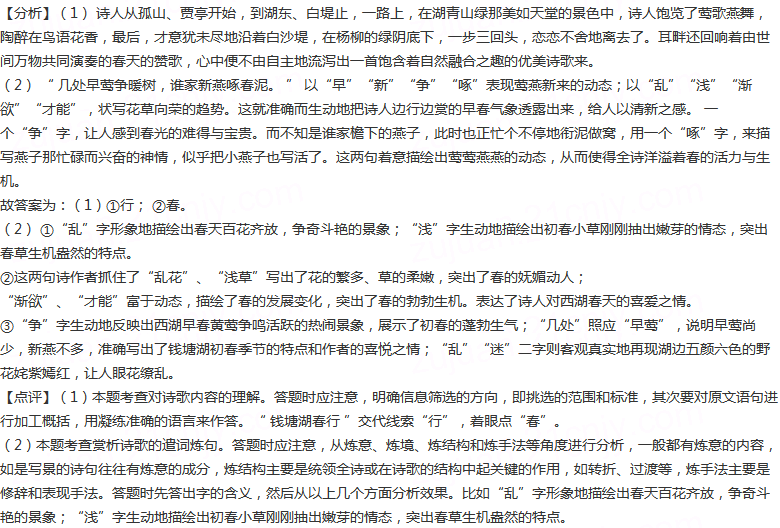 【分析】（1）诗人从孤山、贾亭开始，到湖东、白堤止，一路上，在湖青山绿那美如天堂的景色中，诗人饱览了莺歌燕舞，陶醉在鸟语花香，最后，才意犹未尽地沿着白沙堤，在杨柳的绿阴底下，一步三回头，恋恋不舍地离去了。耳畔还回响着由世间万物共同演奏的春天的赞歌，心中便不由自主地流泻出一首饱含着自然融合之趣的优美诗歌来。

（2）“几处早莺争暖树，谁家新燕啄春泥。”以“早”“新”“争”“啄”表现莺燕新来的动态；以“乱”“浅”“渐欲”“才能”，状写花草向荣的趋势。这就准确而生动地把诗人边行边赏的早春气象透露出来，给人以清新之感。一个“争”字，让人感到春光的难得与宝贵。而不知是谁家檐下的燕子，此时也正忙个不停地衔泥做窝，用一个“啄”字，来描写燕子那忙碌而兴奋的神情，似乎把小燕子也写活了。这两句着意描绘出莺莺燕燕的动态，从而使得全诗洋溢着春的活力与生机。

故答案为：（1）①行；②春。

（2）①“乱”字形象地描绘出春天百花齐放，争奇斗艳的景象；“浅”字生动地描绘出初春小草刚刚抽出嫩芽的情态，突出春草生机盎然的特点。

②这两句诗作者抓住了“乱花”、“浅草”写出了花的繁多、草的柔嫩，突出了春的妩媚动人；

“渐欲”、“才能”富于动态，描绘了春的发展变化，突出了春的勃勃生机。表达了诗人对西湖春天的喜爱之情。

③“争”字生动地反映出西湖早春黄莺争鸣活跃的热闹景象，展示了初春的蓬勃生气；“几处”照应“早莺”，说明早莺尚少，新燕不多，准确写出了钱塘湖初春季节的特点和作者的喜悦之情；“乱”“迷”二字则客观真实地再现湖边五颜六色的野花姹紫嫣红，让人眼花缭乱。

【点评】（1）本题考查对诗歌内容的理解。答题时应注意，明确信息筛选的方向，即挑选的范围和标准，其次要对原文语句进行加工概括，用凝练准确的语言来作答。“钱塘湖春行”交代线索“行”，着眼点“春”。

（2）本题考查赏析诗歌的遣词炼句。答题时应注意，从炼意、炼境、炼结构和炼手法等角度进行分析，一般都有炼意的内容，如是写景的诗句往往有炼意的成分，炼结构主要是统领全诗或在诗歌的结构中起关键的作用，如转折、过渡等，炼手法主要是修辞和表现手法。答题时先答出字的含义，然后从以上几个方面分析效果。比如“乱”字形象地描绘出春天百花齐放，争奇斗艳的景象；“浅”字生动地描绘出初春小草刚刚抽出嫩芽的情态，突出春草生机盎然的特点。